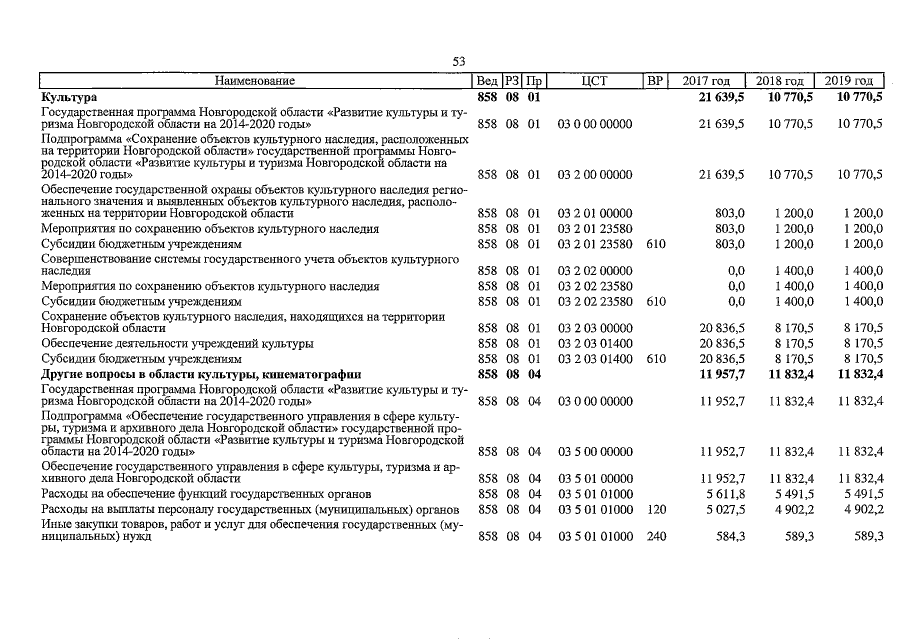 53

| Наименование | Вед | РЗ | Пр | ЦСТ | ВР | 2017 год | 2018 год | 2019 год |
|---|---|---|---|---|---|---|---|---|
| **Культура** | **858** | **08** | **01** | | | **21 639,5** | **10 770,5** | **10 770,5** |
| Государственная программа Новгородской области «Развитие культуры и туризма Новгородской области на 2014-2020 годы» | 858 | 08 | 01 | 03 0 00 00000 | | 21 639,5 | 10 770,5 | 10 770,5 |
| Подпрограмма «Сохранение объектов культурного наследия, расположенных на территории Новгородской области» государственной программы Новгородской области «Развитие культуры и туризма Новгородской области на 2014-2020 годы» | 858 | 08 | 01 | 03 2 00 00000 | | 21 639,5 | 10 770,5 | 10 770,5 |
| Обеспечение государственной охраны объектов культурного наследия регионального значения и выявленных объектов культурного наследия, расположенных на территории Новгородской области | 858 | 08 | 01 | 03 2 01 00000 | | 803,0 | 1 200,0 | 1 200,0 |
| Мероприятия по сохранению объектов культурного наследия | 858 | 08 | 01 | 03 2 01 23580 | | 803,0 | 1 200,0 | 1 200,0 |
| Субсидии бюджетным учреждениям | 858 | 08 | 01 | 03 2 01 23580 | 610 | 803,0 | 1 200,0 | 1 200,0 |
| Совершенствование системы государственного учета объектов культурного наследия | 858 | 08 | 01 | 03 2 02 00000 | | 0,0 | 1 400,0 | 1 400,0 |
| Мероприятия по сохранению объектов культурного наследия | 858 | 08 | 01 | 03 2 02 23580 | | 0,0 | 1 400,0 | 1 400,0 |
| Субсидии бюджетным учреждениям | 858 | 08 | 01 | 03 2 02 23580 | 610 | 0,0 | 1 400,0 | 1 400,0 |
| Сохранение объектов культурного наследия, находящихся на территории Новгородской области | 858 | 08 | 01 | 03 2 03 00000 | | 20 836,5 | 8 170,5 | 8 170,5 |
| Обеспечение деятельности учреждений культуры | 858 | 08 | 01 | 03 2 03 01400 | | 20 836,5 | 8 170,5 | 8 170,5 |
| Субсидии бюджетным учреждениям | 858 | 08 | 01 | 03 2 03 01400 | 610 | 20 836,5 | 8 170,5 | 8 170,5 |
| **Другие вопросы в области культуры, кинематографии** | **858** | **08** | **04** | | | **11 957,7** | **11 832,4** | **11 832,4** |
| Государственная программа Новгородской области «Развитие культуры и туризма Новгородской области на 2014-2020 годы» | 858 | 08 | 04 | 03 0 00 00000 | | 11 952,7 | 11 832,4 | 11 832,4 |
| Подпрограмма «Обеспечение государственного управления в сфере культуры, туризма и архивного дела Новгородской области» государственной программы Новгородской области «Развитие культуры и туризма Новгородской области на 2014-2020 годы» | 858 | 08 | 04 | 03 5 00 00000 | | 11 952,7 | 11 832,4 | 11 832,4 |
| Обеспечение государственного управления в сфере культуры, туризма и архивного дела Новгородской области | 858 | 08 | 04 | 03 5 01 00000 | | 11 952,7 | 11 832,4 | 11 832,4 |
| Расходы на обеспечение функций государственных органов | 858 | 08 | 04 | 03 5 01 01000 | | 5 611,8 | 5 491,5 | 5 491,5 |
| Расходы на выплаты персоналу государственных (муниципальных) органов | 858 | 08 | 04 | 03 5 01 01000 | 120 | 5 027,5 | 4 902,2 | 4 902,2 |
| Иные закупки товаров, работ и услуг для обеспечения государственных (муниципальных) нужд | 858 | 08 | 04 | 03 5 01 01000 | 240 | 584,3 | 589,3 | 589,3 |